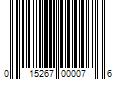 0 15267 00007 6